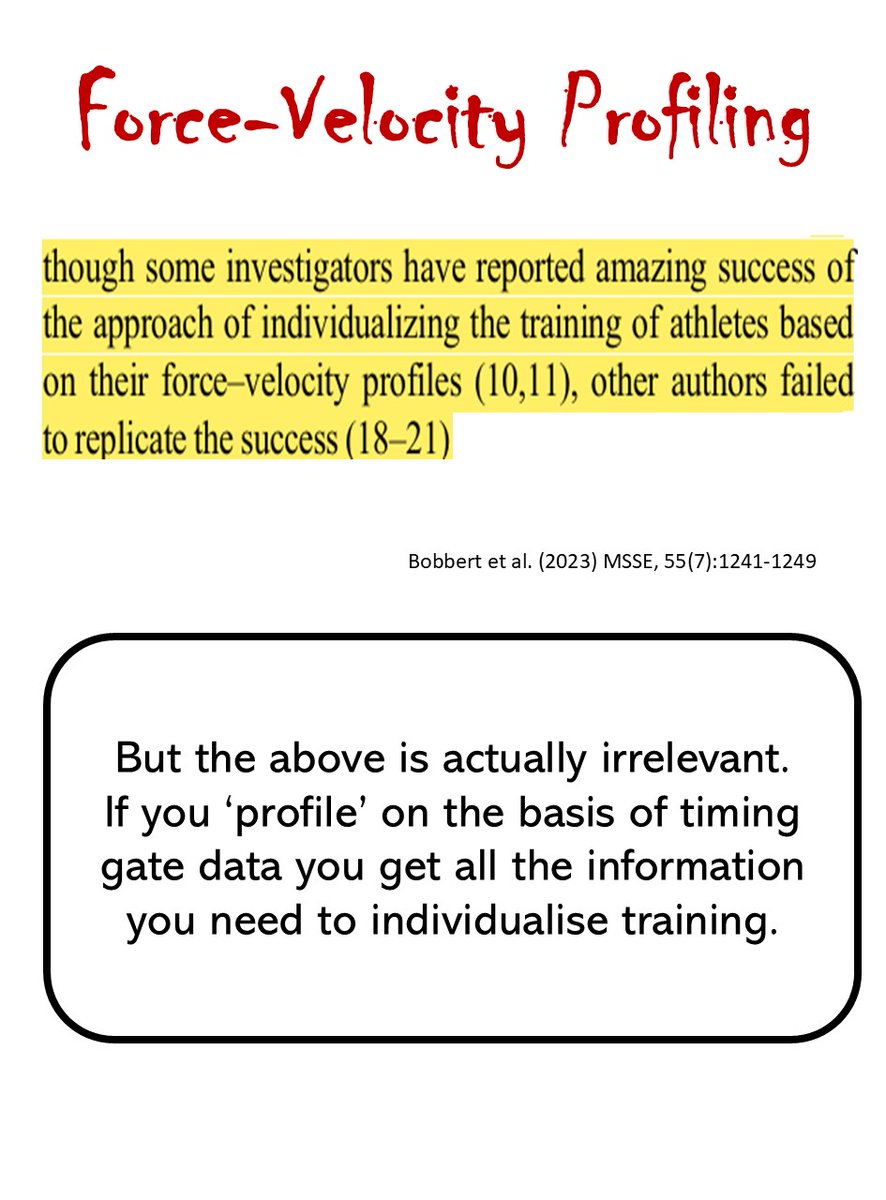 Force-Velocity Profiling

though some investigators have reported amazing success of the approach of individualizing the training of athletes based on their force–velocity profiles (10,11), other authors failed to replicate the success (18–21)

Bobbert et al. (2023) MSSE, 55(7):1241-1249

But the above is actually irrelevant. If you 'profile' on the basis of timing gate data you get all the information you need to individualise training.